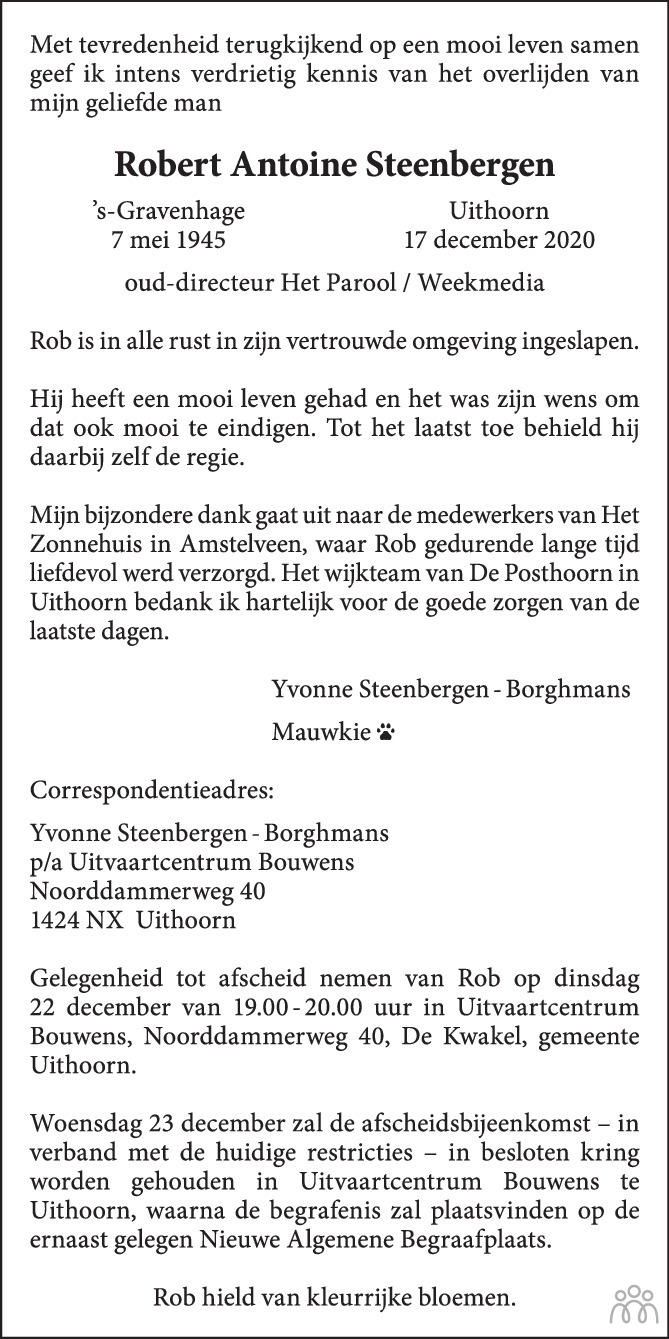 Met tevredenheid terugkijkend op een mooi leven samen geef ik intens verdrietig kennis van het overlijden van mijn geliefde man

Robert Antoine Steenbergen

's-Gravenhage
7 mei 1945

Uithoorn
17 december 2020

oud-directeur Het Parool / Weekmedia

Rob is in alle rust in zijn vertrouwde omgeving ingeslapen.

Hij heeft een mooi leven gehad en het was zijn wens om dat ook mooi te eindigen. Tot het laatst toe behield hij daarbij zelf de regie.

Mijn bijzondere dank gaat uit naar de medewerkers van Het Zonnehuis in Amstelveen, waar Rob gedurende lange tijd liefdevol werd verzorgd. Het wijkteam van De Posthoorn in Uithoorn bedank ik hartelijk voor de goede zorgen van de laatste dagen.

Yvonne Steenbergen - Borghmans

Mauwkie

Correspondentieadres:

Yvonne Steenbergen - Borghmans
p/a Uitvaartcentrum Bouwens
Noorddammerweg 40
1424 NX Uithoorn

Gelegenheid tot afscheid nemen van Rob op dinsdag 22 december van 19.00 - 20.00 uur in Uitvaartcentrum Bouwens, Noorddammerweg 40, De Kwakel, gemeente Uithoorn.

Woensdag 23 december zal de afscheidsbijeenkomst – in verband met de huidige restricties – in besloten kring worden gehouden in Uitvaartcentrum Bouwens te Uithoorn, waarna de begrafenis zal plaatsvinden op de ernaast gelegen Nieuwe Algemene Begraafplaats.

Rob hield van kleurrijke bloemen.